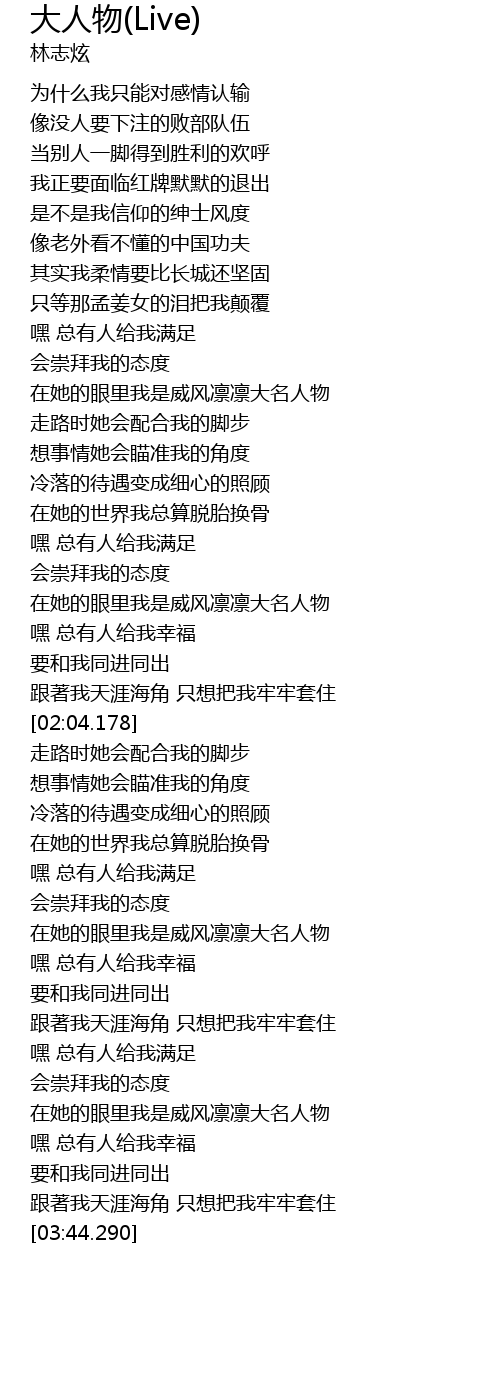 大人物(Live)
林志炫

为什么我只能对感情认输
像没人要下注的败部队伍
当别人一脚得到胜利的欢呼
我正要面临红牌默默的退出
是不是我信仰的绅士风度
像老外看不懂的中国功夫
其实我柔情要比长城还坚固
只等那孟姜女的泪把我颠覆
嘿 总有人给我满足
会崇拜我的态度
在她的眼里我是威风凛凛大名人物
走路时她会配合我的脚步
想事情她会瞄准我的角度
冷落的待遇变成细心的照顾
在她的世界我总算脱胎换骨
嘿 总有人给我满足
会崇拜我的态度
在她的眼里我是威风凛凛大名人物
嘿 总有人给我幸福
要和我同进同出
跟著我天涯海角 只想把我牢牢套住
[02:04.178]
走路时她会配合我的脚步
想事情她会瞄准我的角度
冷落的待遇变成细心的照顾
在她的世界我总算脱胎换骨
嘿 总有人给我满足
会崇拜我的态度
在她的眼里我是威风凛凛大名人物
嘿 总有人给我幸福
要和我同进同出
跟著我天涯海角 只想把我牢牢套住
嘿 总有人给我满足
会崇拜我的态度
在她的眼里我是威风凛凛大名人物
嘿 总有人给我幸福
要和我同进同出
跟著我天涯海角 只想把我牢牢套住
[03:44.290]